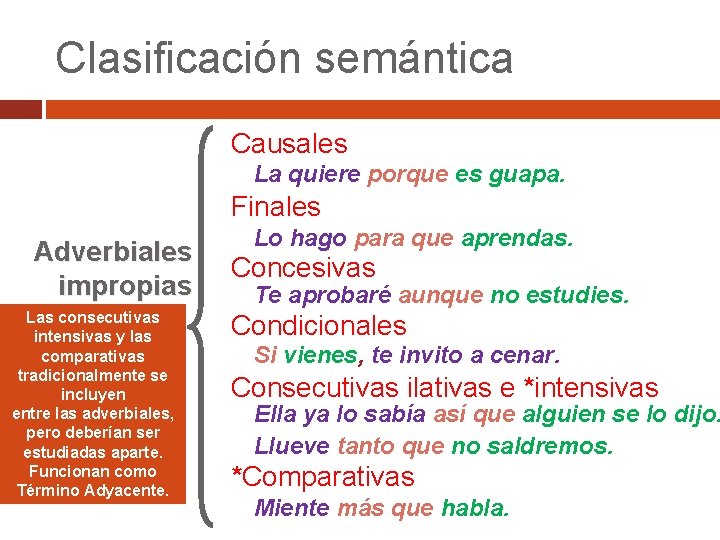 Clasificación semántica

Adverbiales impropias

Las consecutivas intensivas y las comparativas tradicionalmente se incluyen entre las adverbiales, pero deberían ser estudiadas aparte. Funcionan como Término Adyacente.

Causales
La quiere porque es guapa.
Finales
Lo hago para que aprendas.
Concesivas
Te aprobaré aunque no estudies.
Condicionales
Si vienes, te invito a cenar.
Consecutivas ilativas e *intensivas
Ella ya lo sabía así que alguien se lo dijo.
Llueve tanto que no saldremos.
*Comparativas
Miente más que habla.